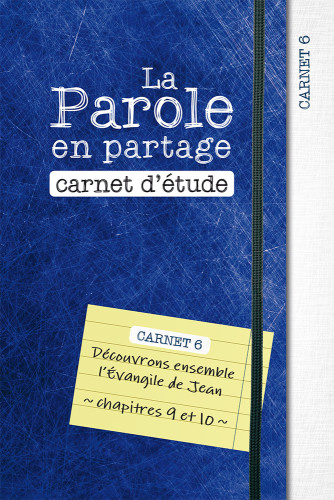 La Parole en partage
carnet d'étude

CARNET 6
Découvrons ensemble l'Évangile de Jean
~ chapitres 9 et 10 ~

CARNET 6